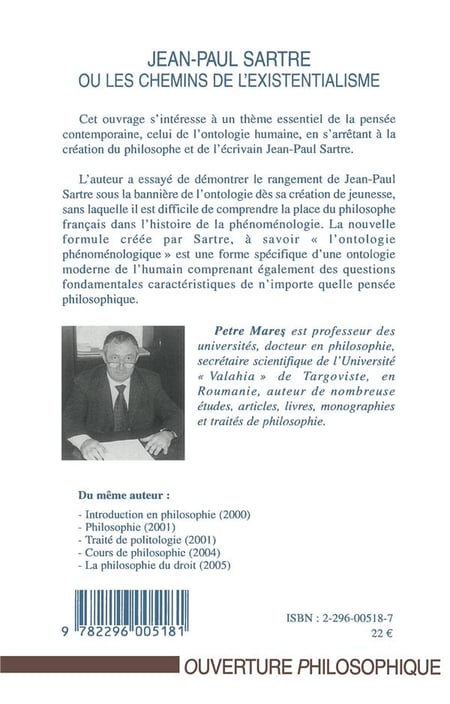 JEAN-PAUL SARTRE
OU LES CHEMINS DE L'EXISTENTIALISME

Cet ouvrage s'intéresse à un thème essentiel de la pensée contemporaine, celui de l'ontologie humaine, en s'arrêtant à la création du philosophe et de l'écrivain Jean-Paul Sartre.

L'auteur a essayé de démontrer le rangement de Jean-Paul Sartre sous la bannière de l'ontologie dès sa création de jeunesse, sans laquelle il est difficile de comprendre la place du philosophe français dans l'histoire de la phénoménologie. La nouvelle formule créée par Sartre, à savoir « l'ontologie phénoménologique » est une forme spécifique d'une ontologie moderne de l'humain comprenant également des questions fondamentales caractéristiques de n'importe quelle pensée philosophique.

Petre Mareş est professeur des universités, docteur en philosophie, secrétaire scientifique de l'Université « Valahia » de Targoviste, en Roumanie, auteur de nombreuse études, articles, livres, monographies et traités de philosophie.

Du même auteur :

- Introduction en philosophie (2000)
- Philosophie (2001)
- Traité de politologie (2001)
- Cours de philosophie (2004)
- La philosophie du droit (2005)

9 782296 005181

ISBN : 2-296-00518-7
22 €

OUVERTURE PHILOSOPHIQUE